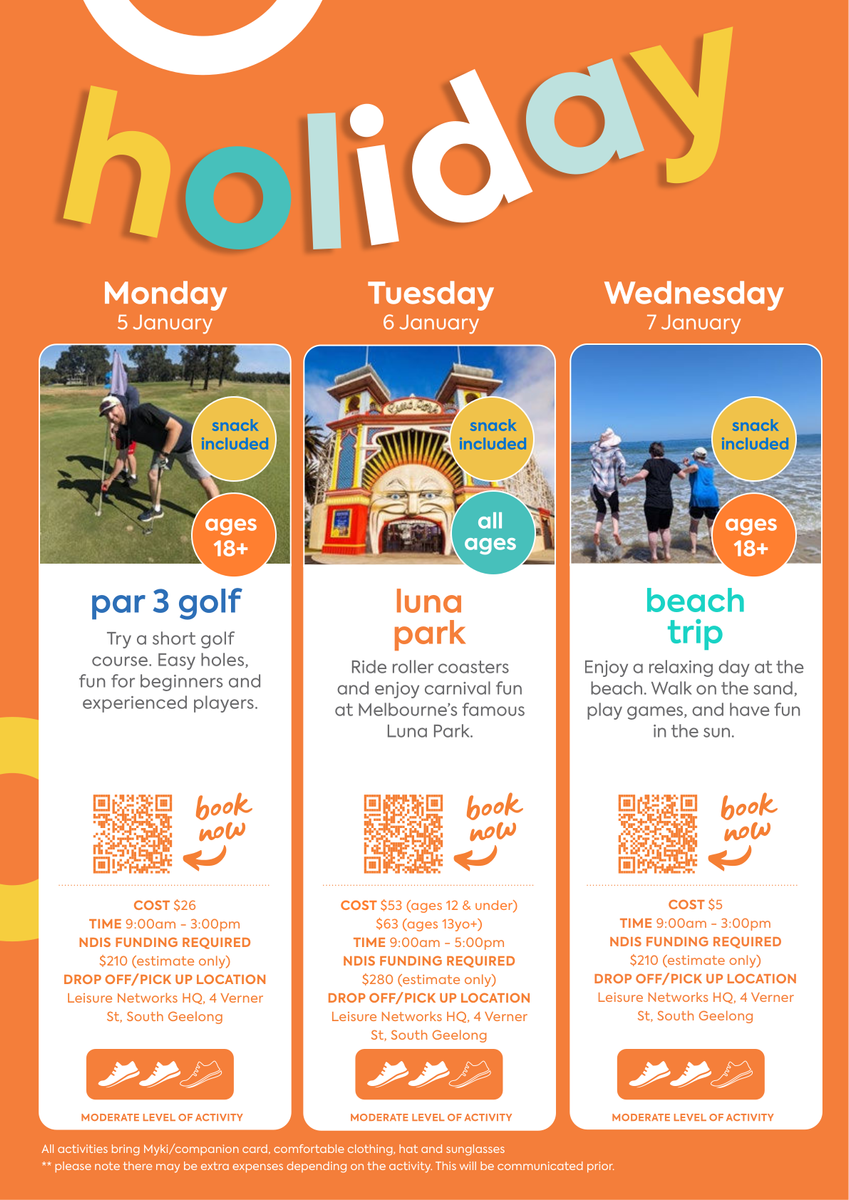 holiday

Monday
5 January

snack included

ages 18+

par 3 golf

Try a short golf course. Easy holes, fun for beginners and experienced players.

book now

COST $26
TIME 9:00am - 3:00pm
NDIS FUNDING REQUIRED
$210 (estimate only)
DROP OFF/PICK UP LOCATION
Leisure Networks HQ, 4 Verner St, South Geelong

MODERATE LEVEL OF ACTIVITY

Tuesday
6 January

snack included

all ages

luna park

Ride roller coasters and enjoy carnival fun at Melbourne's famous Luna Park.

book now

COST $53 (ages 12 & under)
$63 (ages 13yo+)
TIME 9:00am - 5:00pm
NDIS FUNDING REQUIRED
$280 (estimate only)
DROP OFF/PICK UP LOCATION
Leisure Networks HQ, 4 Verner St, South Geelong

MODERATE LEVEL OF ACTIVITY

Wednesday
7 January

snack included

ages 18+

beach trip

Enjoy a relaxing day at the beach. Walk on the sand, play games, and have fun in the sun.

book now

COST $5
TIME 9:00am - 3:00pm
NDIS FUNDING REQUIRED
$210 (estimate only)
DROP OFF/PICK UP LOCATION
Leisure Networks HQ, 4 Verner St, South Geelong

MODERATE LEVEL OF ACTIVITY

All activities bring Myki/companion card, comfortable clothing, hat and sunglasses
** please note there may be extra expenses depending on the activity. This will be communicated prior.